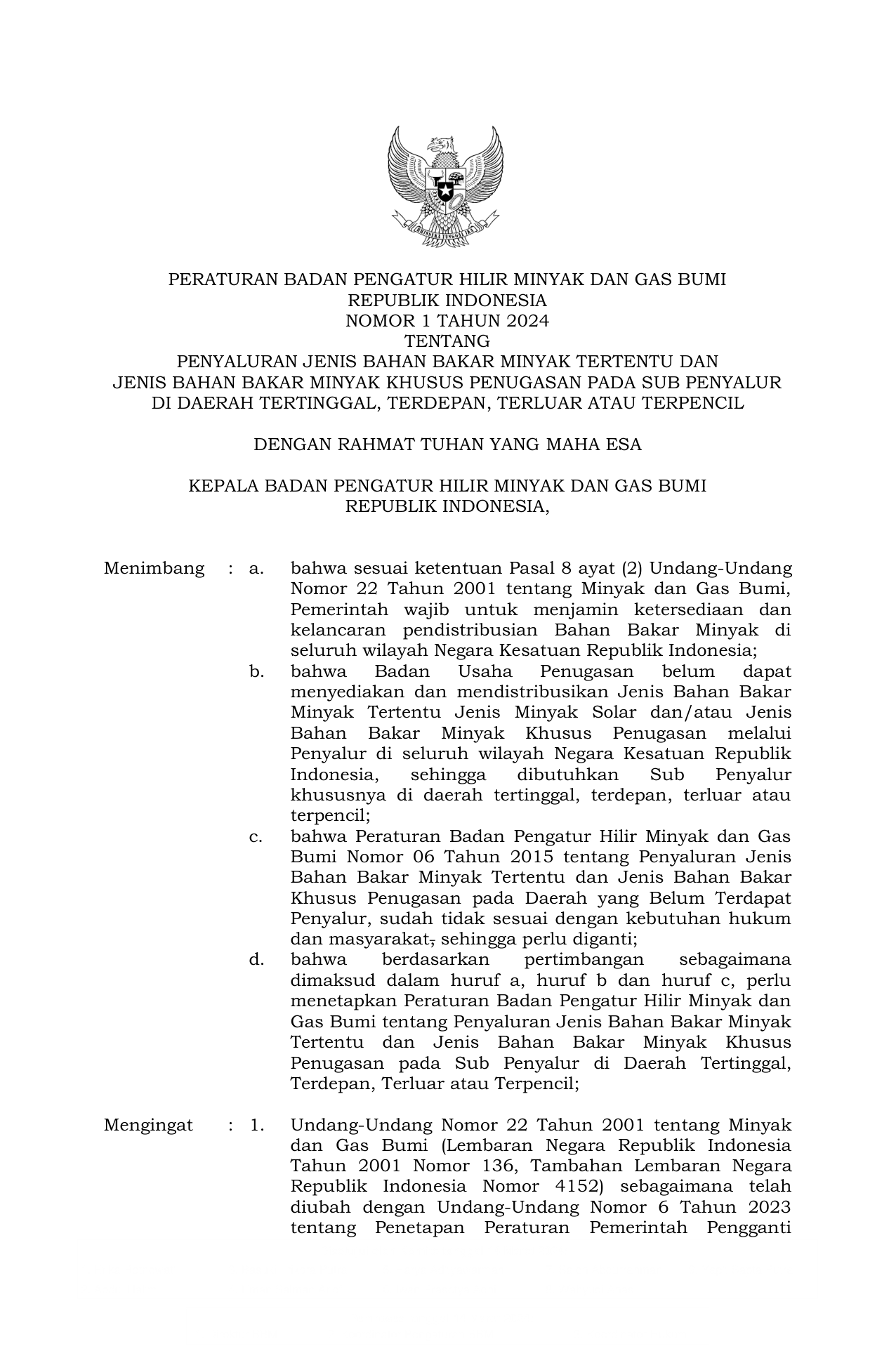 BHINNEKA TUNGGAL IKA

PERATURAN BADAN PENGATUR HILIR MINYAK DAN GAS BUMI
REPUBLIK INDONESIA
NOMOR 1 TAHUN 2024
TENTANG
PENYALURAN JENIS BAHAN BAKAR MINYAK TERTENTU DAN
JENIS BAHAN BAKAR MINYAK KHUSUS PENUGASAN PADA SUB PENYALUR
DI DAERAH TERTINGGAL, TERDEPAN, TERLUAR ATAU TERPENCIL

DENGAN RAHMAT TUHAN YANG MAHA ESA

KEPALA BADAN PENGATUR HILIR MINYAK DAN GAS BUMI
REPUBLIK INDONESIA,

Menimbang : a. bahwa sesuai ketentuan Pasal 8 ayat (2) Undang-Undang Nomor 22 Tahun 2001 tentang Minyak dan Gas Bumi, Pemerintah wajib untuk menjamin ketersediaan dan kelancaran pendistribusian Bahan Bakar Minyak di seluruh wilayah Negara Kesatuan Republik Indonesia;

b. bahwa Badan Usaha Penugasan belum dapat menyediakan dan mendistribusikan Jenis Bahan Bakar Minyak Tertentu Jenis Minyak Solar dan/atau Jenis Bahan Bakar Minyak Khusus Penugasan melalui Penyalur di seluruh wilayah Negara Kesatuan Republik Indonesia, sehingga dibutuhkan Sub Penyalur khususnya di daerah tertinggal, terdepan, terluar atau terpencil;

c. bahwa Peraturan Badan Pengatur Hilir Minyak dan Gas Bumi Nomor 06 Tahun 2015 tentang Penyaluran Jenis Bahan Bakar Minyak Tertentu dan Jenis Bahan Bakar Khusus Penugasan pada Daerah yang Belum Terdapat Penyalur, sudah tidak sesuai dengan kebutuhan hukum dan masyarakat, sehingga perlu diganti;

d. bahwa berdasarkan pertimbangan sebagaimana dimaksud dalam huruf a, huruf b dan huruf c, perlu menetapkan Peraturan Badan Pengatur Hilir Minyak dan Gas Bumi tentang Penyaluran Jenis Bahan Bakar Minyak Tertentu dan Jenis Bahan Bakar Minyak Khusus Penugasan pada Sub Penyalur di Daerah Tertinggal, Terdepan, Terluar atau Terpencil;

Mengingat : 1. Undang-Undang Nomor 22 Tahun 2001 tentang Minyak dan Gas Bumi (Lembaran Negara Republik Indonesia Tahun 2001 Nomor 136, Tambahan Lembaran Negara Republik Indonesia Nomor 4152) sebagaimana telah diubah dengan Undang-Undang Nomor 6 Tahun 2023 tentang Penetapan Peraturan Pemerintah Pengganti